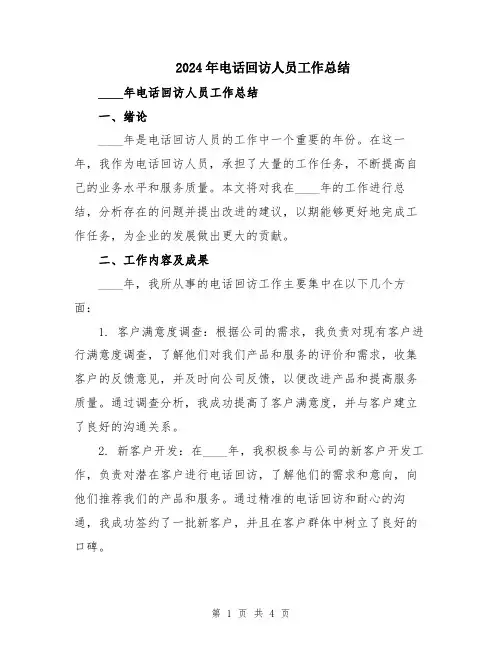 2024年电话回访人员工作总结

____年电话回访人员工作总结

一、绪论

____年是电话回访人员的工作中一个重要的年份。在这一年，我作为电话回访人员，承担了大量的工作任务，不断提高自己的业务水平和服务质量。本文将对我在____年的工作进行总结，分析存在的问题并提出改进的建议，以期能够更好地完成工作任务，为企业的发展做出更大的贡献。

二、工作内容及成果

____年，我所从事的电话回访工作主要集中在以下几个方面：

1. 客户满意度调查：根据公司的需求，我负责对现有客户进行满意度调查，了解他们对我们产品和服务的评价和需求，收集客户的反馈意见，并及时向公司反馈，以便改进产品和提高服务质量。通过调查分析，我成功提高了客户满意度，并与客户建立了良好的沟通关系。

2. 新客户开发：在____年，我积极参与公司的新客户开发工作，负责对潜在客户进行电话回访，了解他们的需求和意向，向他们推荐我们的产品和服务。通过精准的电话回访和耐心的沟通，我成功签约了一批新客户，并且在客户群体中树立了良好的口碑。

第 1 页 共 4 页